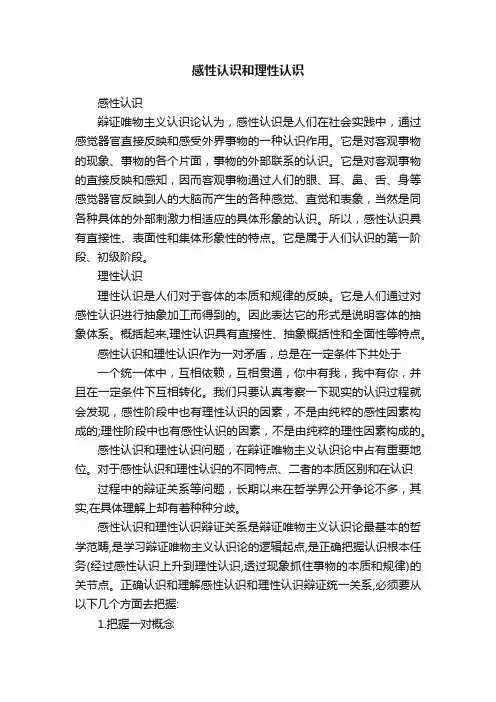 感性认识和理性认识

感性认识

辩证唯物主义认识论认为，感性认识是人们在社会实践中，通过感觉器官直接反映和感受外界事物的一种认识作用。它是对客观事物的现象、事物的各个片面，事物的外部联系的认识。它是对客观事物的直接反映和感知，因而客观事物通过人们的眼、耳、鼻、舌、身等感觉器官反映到人的大脑而产生的各种感觉、直觉和表象，当然是同各种具体的外部刺激力相适应的具体形象的认识。所以，感性认识具有直接性、表面性和集体形象性的特点。它是属于人们认识的第一阶段、初级阶段。

理性认识

理性认识是人们对于客体的本质和规律的反映。它是人们通过对感性认识进行抽象加工而得到的。因此表达它的形式是说明客体的抽象体系。概括起来,理性认识具有直接性、抽象概括性和全面性等特点。

感性认识和理性认识作为一对矛盾，总是在一定条件下共处于

一个统一体中，互相依赖，互相贯通，你中有我，我中有你，并且在一定条件下互相转化。我们只要认真考察一下现实的认识过程就会发现，感性阶段中也有理性认识的因素，不是由纯粹的感性因素构成的;理性阶段中也有感性认识的因素，不是由纯粹的理性因素构成的。

感性认识和理性认识问题，在辩证唯物主义认识论中占有重要地位。对于感性认识和理性认识的不同特点、二者的本质区别和在认识

过程中的辩证关系等问题，长期以来在哲学界公开争论不多，其实,在具体理解上却有着种种分歧。

感性认识和理性认识辩证关系是辩证唯物主义认识论最基本的哲学范畴,是学习辩证唯物主义认识论的逻辑起点,是正确把握认识根本任务(经过感性认识上升到理性认识,透过现象抓住事物的本质和规律)的关节点。正确认识和理解感性认识和理性认识辩证统一关系,必须要从以下几个方面去把握:

1.把握一对概念